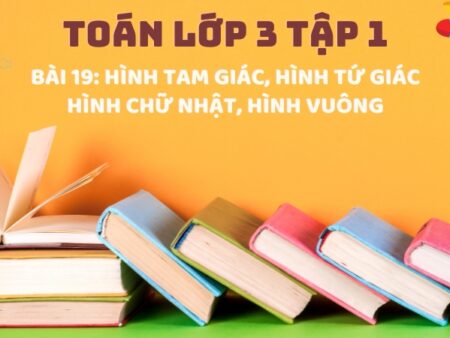 TOÁN LỚP 3 TẬP 1

BÀI 19: HÌNH TAM GIÁC, HÌNH TỨ GIÁC
HÌNH CHỮ NHẬT, HÌNH VUÔNG